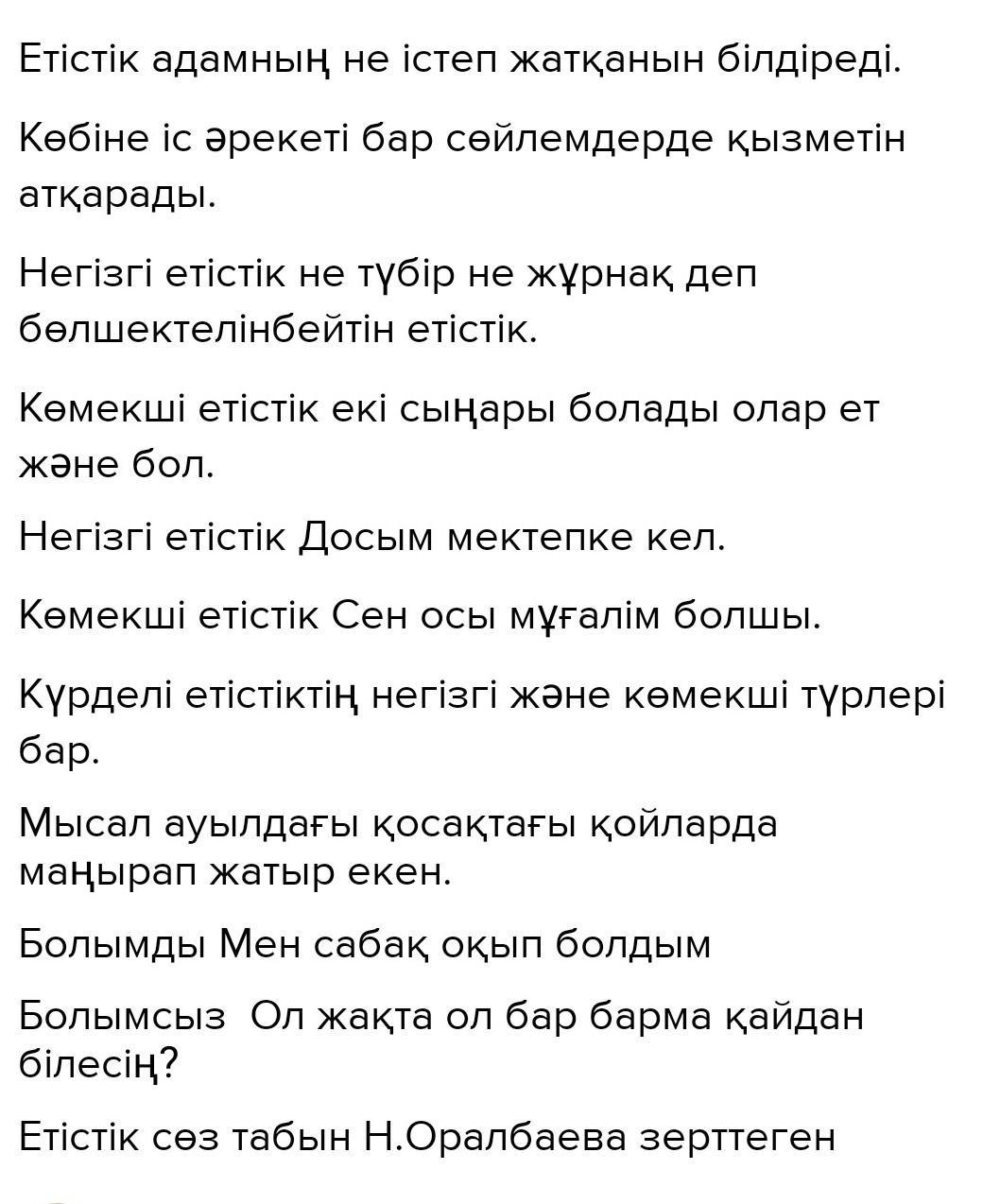 Етістік адамның не істеп жатқанын білдіреді.

Көбіне іс әрекеті бар сөйлемдерде қызметін атқарады.

Негізгі етістік не түбір не жұрнақ деп бөлшектелінбейтін етістік.

Көмекші етістік екі сыңары болады олар ет және бол.

Негізгі етістік Досым мектепке кел.

Көмекші етістік Сен осы мұғалім болшы.

Күрделі етістіктің негізгі және көмекші түрлері бар.

Мысал ауылдағы қосақтағы қойларда маңырап жатыр екен.

Болымды Мен сабақ оқып болдым

Болымсыз  Ол жақта ол бар барма қайдан білесің?

Етістік сөз табын Н.Оралбаева зерттеген